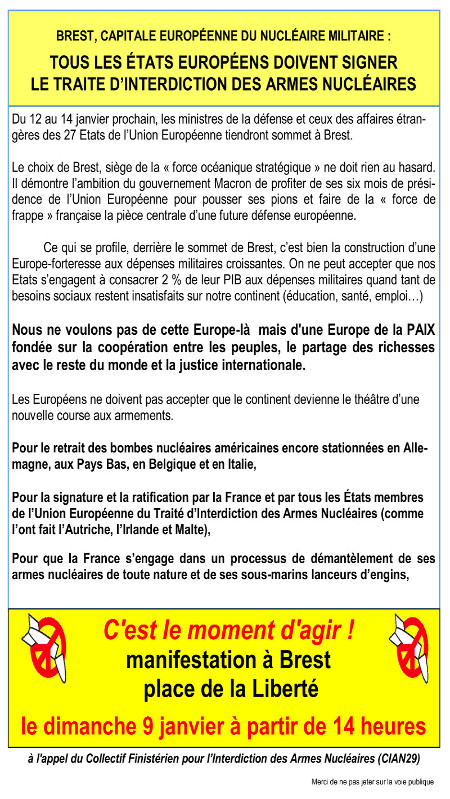 BREST, CAPITALE EUROPÉENNE DU NUCLÉAIRE MILITAIRE :

TOUS LES ÉTATS EUROPÉENS DOIVENT SIGNER LE TRAITE D'INTERDICTION DES ARMES NUCLÉAIRES

Du 12 au 14 janvier prochain, les ministres de la défense et ceux des affaires étrangères des 27 Etats de l'Union Européenne tiendront sommet à Brest.

Le choix de Brest, siège de la « force océanique stratégique » ne doit rien au hasard. Il démontre l'ambition du gouvernement Macron de profiter de ses six mois de présidence de l'Union Européenne pour pousser ses pions et faire de la « force de frappe » française la pièce centrale d'une future défense européenne.

Ce qui se profile, derrière le sommet de Brest, c'est bien la construction d'une Europe-forteresse aux dépenses militaires croissantes. On ne peut accepter que nos Etats s'engagent à consacrer 2 % de leur PIB aux dépenses militaires quand tant de besoins sociaux restent insatisfaits sur notre continent (éducation, santé, emploi…)

Nous ne voulons pas de cette Europe-là mais d'une Europe de la PAIX fondée sur la coopération entre les peuples, le partage des richesses avec le reste du monde et la justice internationale.

Les Européens ne doivent pas accepter que le continent devienne le théâtre d'une nouvelle course aux armements.

Pour le retrait des bombes nucléaires américaines encore stationnées en Allemagne, aux Pays Bas, en Belgique et en Italie,

Pour la signature et la ratification par la France et par tous les États membres de l'Union Européenne du Traité d'Interdiction des Armes Nucléaires (comme l'ont fait l'Autriche, l'Irlande et Malte),

Pour que la France s'engage dans un processus de démantèlement de ses armes nucléaires de toute nature et de ses sous-marins lanceurs d'engins,

C'est le moment d'agir !
manifestation à Brest
place de la Liberté
le dimanche 9 janvier à partir de 14 heures

à l'appel du Collectif Finistérien pour l'Interdiction des Armes Nucléaires (CIAN29)

Merci de ne pas jeter sur la voie publique